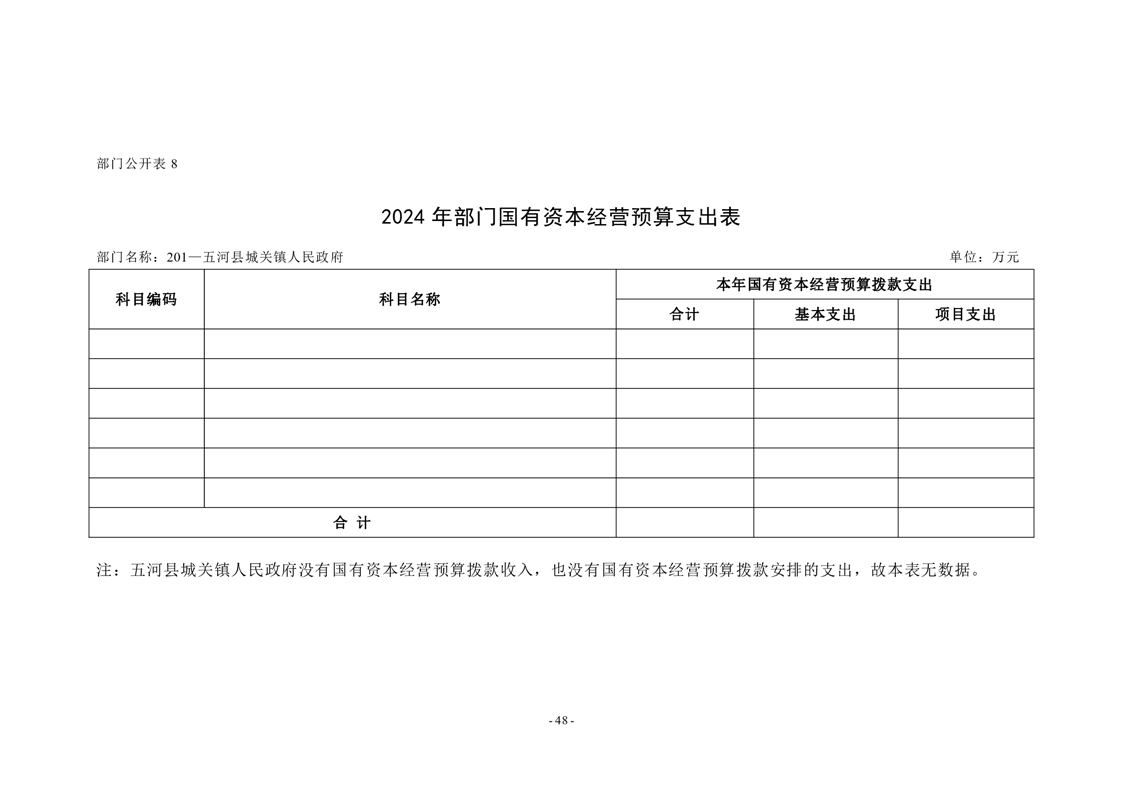 部门公开表 8

2024 年部门国有资本经营预算支出表

部门名称：201—五河县城关镇人民政府

单位：万元

| 科目编码 | 科目名称 | 本年国有资本经营预算拨款支出 | | |
|---|---|---|---|---|
| | | 合计 | 基本支出 | 项目支出 |
| | | | | |
| | | | | |
| | | | | |
| | | | | |
| | | | | |
| | | | | |
| 合 计 | | | | |

注：五河县城关镇人民政府没有国有资本经营预算拨款收入，也没有国有资本经营预算拨款安排的支出，故本表无数据。

- 48 -